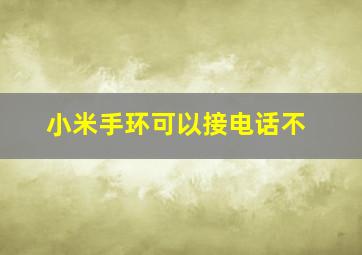 小米手环可以接电话不